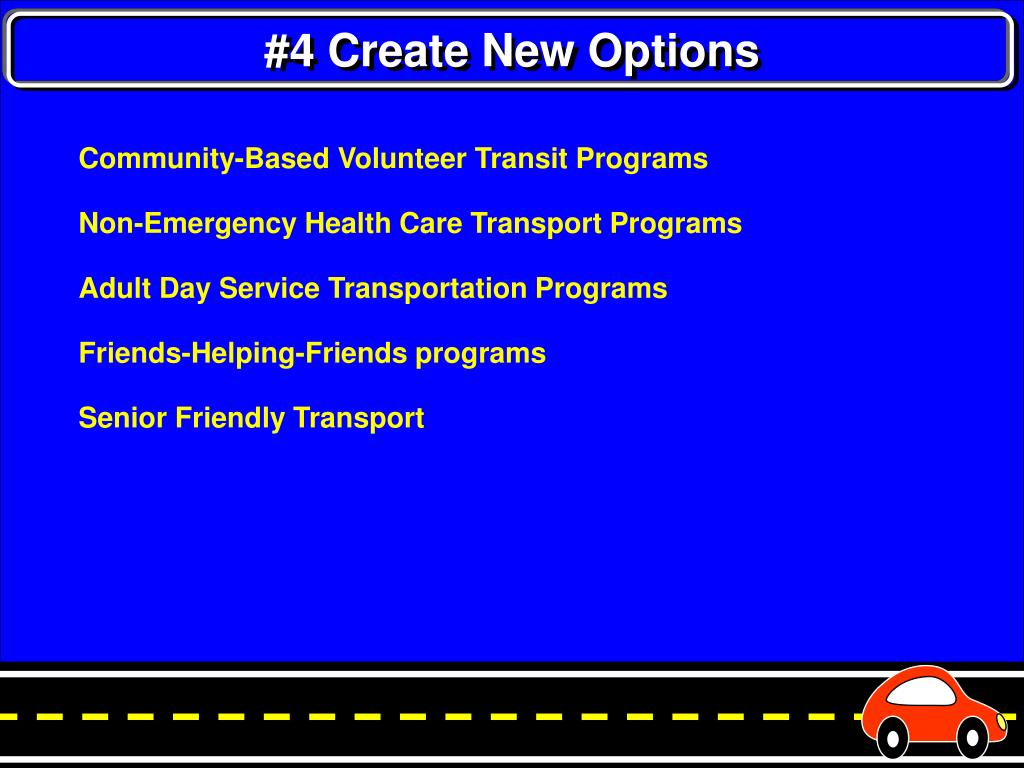 #4 Create New Options

Community-Based Volunteer Transit Programs

Non-Emergency Health Care Transport Programs

Adult Day Service Transportation Programs

Friends-Helping-Friends programs

Senior Friendly Transport